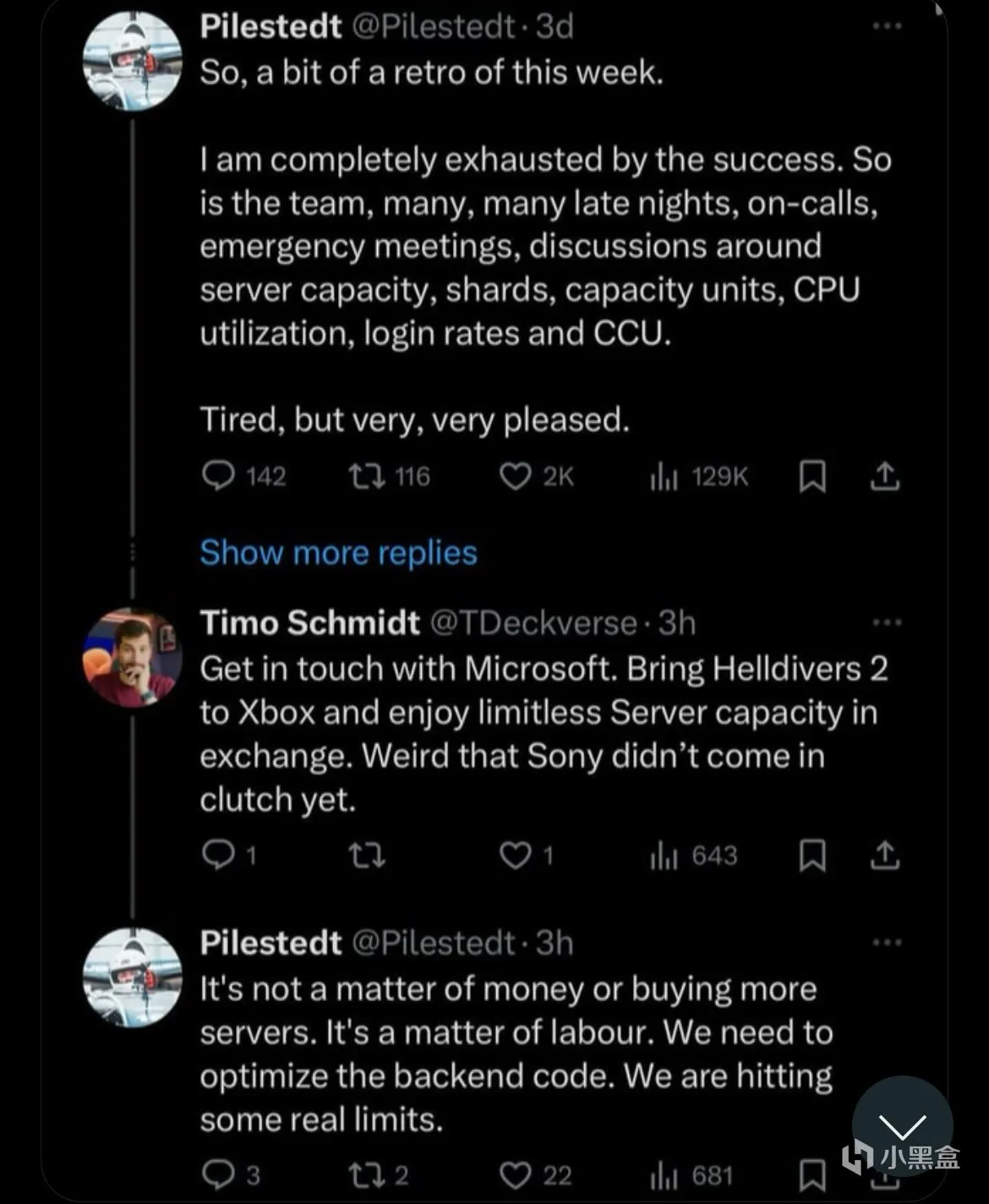 Pilestedt @Pilestedt · 3d
So, a bit of a retro of this week.

I am completely exhausted by the success. So is the team, many, many late nights, on-calls, emergency meetings, discussions around server capacity, shards, capacity units, CPU utilization, login rates and CCU.

Tired, but very, very pleased.

142 116 2K 129K

Show more replies

Timo Schmidt @TDeckverse · 3h
Get in touch with Microsoft. Bring Helldivers 2 to Xbox and enjoy limitless Server capacity in exchange. Weird that Sony didn't come in clutch yet.

1 1 643

Pilestedt @Pilestedt · 3h
It's not a matter of money or buying more servers. It's a matter of labour. We need to optimize the backend code. We are hitting some real limits.

3 2 22 681

小黑盒